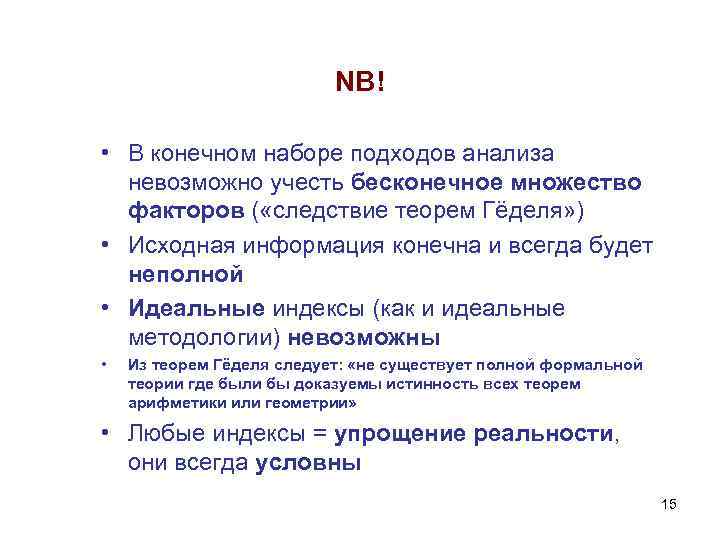 NB!

• В конечном наборе подходов анализа невозможно учесть бесконечное множество факторов («следствие теорем Гёделя»)

• Исходная информация конечна и всегда будет неполной

• Идеальные индексы (как и идеальные методологии) невозможны

• Из теорем Гёделя следует: «не существует полной формальной теории где были бы доказуемы истинность всех теорем арифметики или геометрии»

• Любые индексы = упрощение реальности, они всегда условны

15